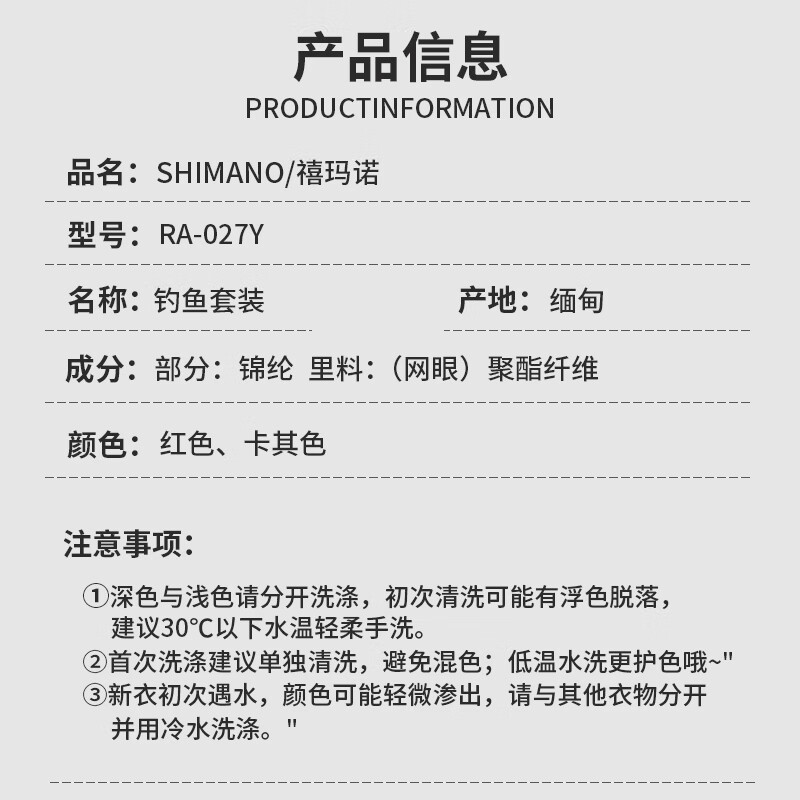 产品信息
PRODUCTINFORMATION

品名：SHIMANO/禧玛诺

型号：RA-027Y

名称：钓鱼套装

产地：缅甸

成分：部分：锦纶 里料：（网眼）聚酯纤维

颜色：红色、卡其色

注意事项：

①深色与浅色请分开洗涤，初次清洗可能有浮色脱落，建议30°C以下水温轻柔手洗。
②首次洗涤建议单独清洗，避免混色；低温水洗更护色哦~"
③新衣初次遇水，颜色可能轻微渗出，请与其他衣物分开并用冷水洗涤。"